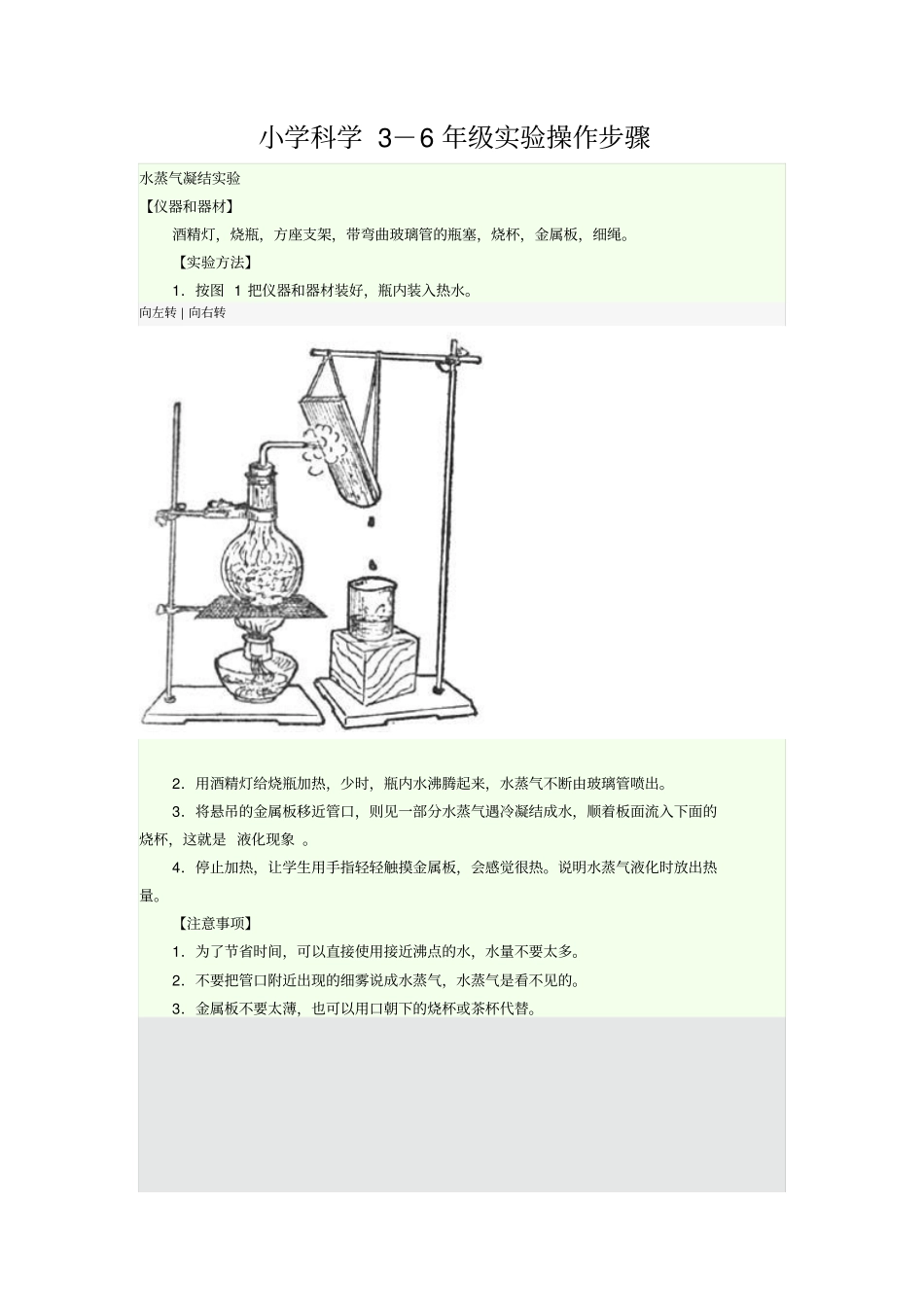 小学科学 3－6 年级实验操作步骤

水蒸气凝结实验

【仪器和器材】

酒精灯，烧瓶，方座支架，带弯曲玻璃管的瓶塞，烧杯，金属板，细绳。

【实验方法】

1．按图 1 把仪器和器材装好，瓶内装入热水。

向左转 | 向右转

2．用酒精灯给烧瓶加热，少时，瓶内水沸腾起来，水蒸气不断由玻璃管喷出。

3．将悬吊的金属板移近管口，则见一部分水蒸气遇冷凝结成水，顺着板面流入下面的烧杯，这就是 液化现象 。

4．停止加热，让学生用手指轻轻触摸金属板，会感觉很热。说明水蒸气液化时放出热量。

【注意事项】

1．为了节省时间，可以直接使用接近沸点的水，水量不要太多。

2．不要把管口附近出现的细雾说成水蒸气，水蒸气是看不见的。

3．金属板不要太薄，也可以用口朝下的烧杯或茶杯代替。